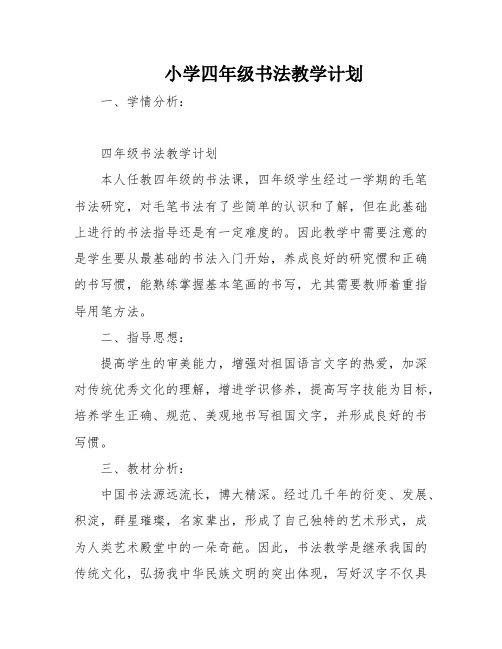 小学四年级书法教学计划

一、学情分析：

四年级书法教学计划

本人任教四年级的书法课，四年级学生经过一学期的毛笔书法研究，对毛笔书法有了些简单的认识和了解，但在此基础上进行的书法指导还是有一定难度的。因此教学中需要注意的是学生要从最基础的书法入门开始，养成良好的研究惯和正确的书写惯，能熟练掌握基本笔画的书写，尤其需要教师着重指导用笔方法。

二、指导思想：

提高学生的审美能力，增强对祖国语言文字的热爱，加深对传统优秀文化的理解，增进学识修养，提高写字技能为目标，培养学生正确、规范、美观地书写祖国文字，并形成良好的书写惯。

三、教材分析：

中国书法源远流长，博大精深。经过几千年的衍变、发展、积淀，群星璀璨，名家辈出，形成了自己独特的艺术形式，成为人类艺术殿堂中的一朵奇葩。因此，书法教学是继承我国的传统文化，弘扬我中华民族文明的突出体现，写好汉字不仅具